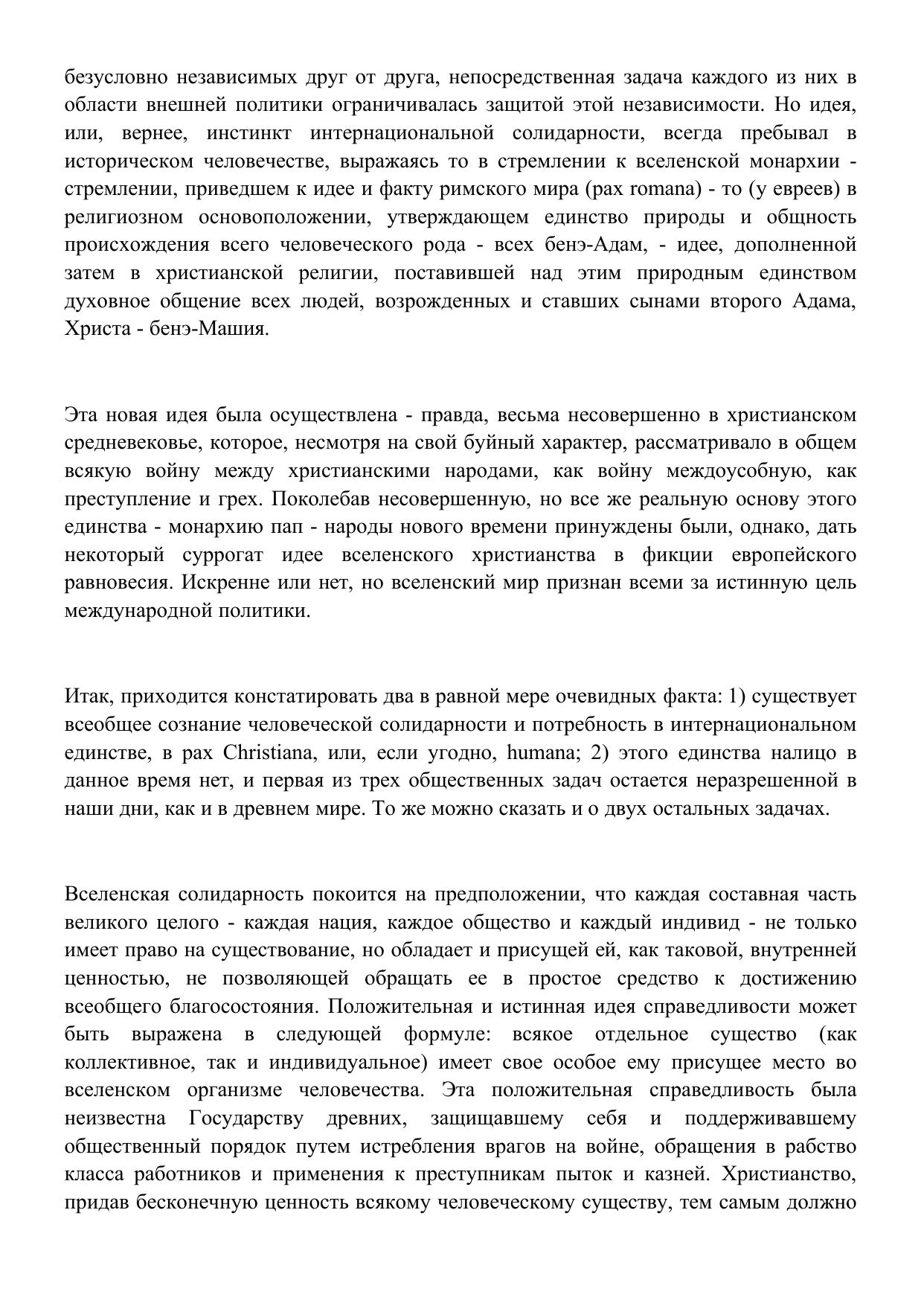 безусловно независимых друг от друга, непосредственная задача каждого из них в области внешней политики ограничивалась защитой этой независимости. Но идея, или, вернее, инстинкт интернациональной солидарности, всегда пребывал в историческом человечестве, выражаясь то в стремлении к вселенской монархии - стремлении, приведшем к идее и факту римского мира (pax romana) - то (у евреев) в религиозном основоположении, утверждающем единство природы и общность происхождения всего человеческого рода - всех бенэ-Адам, - идее, дополненной затем в христианской религии, поставившей над этим природным единством духовное общение всех людей, возрожденных и ставших сынами второго Адама, Христа - бенэ-Машия.

Эта новая идея была осуществлена - правда, весьма несовершенно в христианском средневековье, которое, несмотря на свой буйный характер, рассматривало в общем всякую войну между христианскими народами, как войну междоусобную, как преступление и грех. Поколебав несовершенную, но все же реальную основу этого единства - монархию пап - народы нового времени принуждены были, однако, дать некоторый суррогат идее вселенского христианства в фикции европейского равновесия. Искренне или нет, но вселенский мир признан всеми за истинную цель международной политики.

Итак, приходится констатировать два в равной мере очевидных факта: 1) существует всеобщее сознание человеческой солидарности и потребность в интернациональном единстве, в pax Christiana, или, если угодно, humana; 2) этого единства налицо в данное время нет, и первая из трех общественных задач остается неразрешенной в наши дни, как и в древнем мире. То же можно сказать и о двух остальных задачах.

Вселенская солидарность покоится на предположении, что каждая составная часть великого целого - каждая нация, каждое общество и каждый индивид - не только имеет право на существование, но обладает и присущей ей, как таковой, внутренней ценностью, не позволяющей обращать ее в простое средство к достижению всеобщего благосостояния. Положительная и истинная идея справедливости может быть выражена в следующей формуле: всякое отдельное существо (как коллективное, так и индивидуальное) имеет свое особое ему присущее место во вселенском организме человечества. Эта положительная справедливость была неизвестна Государству древних, защищавшему себя и поддерживавшему общественный порядок путем истребления врагов на войне, обращения в рабство класса работников и применения к преступникам пыток и казней. Христианство, придав бесконечную ценность всякому человеческому существу, тем самым должно